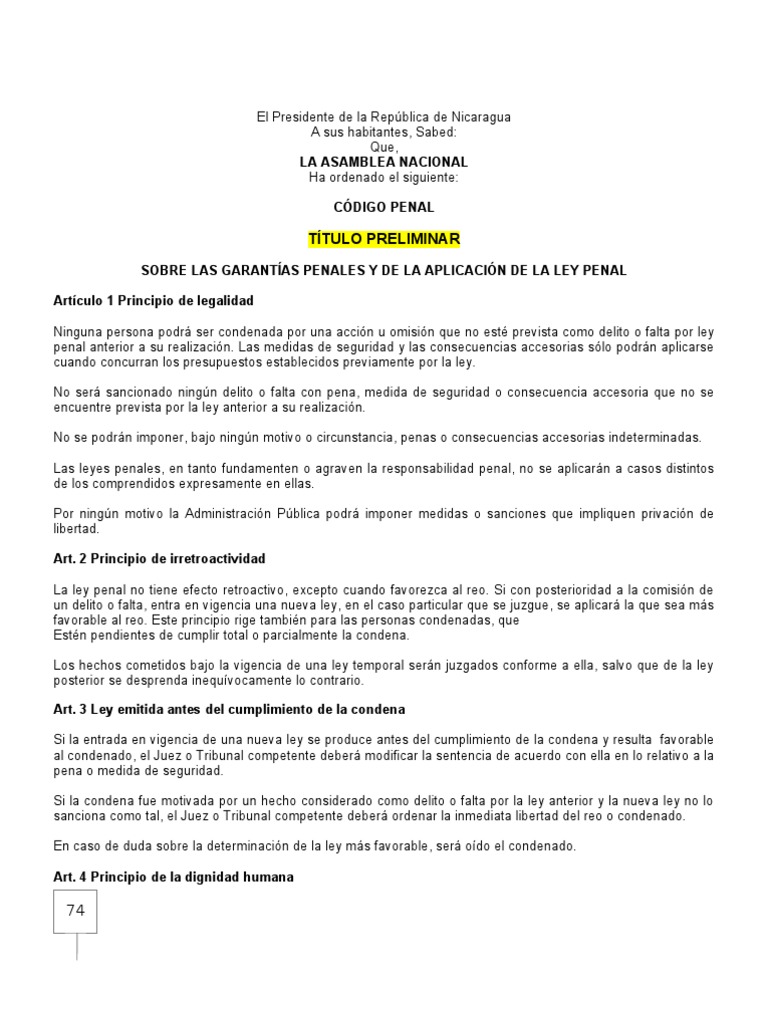 El Presidente de la República de Nicaragua
A sus habitantes, Sabed:
Que,
LA ASAMBLEA NACIONAL
Ha ordenado el siguiente:

CÓDIGO PENAL

TÍTULO PRELIMINAR

SOBRE LAS GARANTÍAS PENALES Y DE LA APLICACIÓN DE LA LEY PENAL

Artículo 1 Principio de legalidad

Ninguna persona podrá ser condenada por una acción u omisión que no esté prevista como delito o falta por ley penal anterior a su realización. Las medidas de seguridad y las consecuencias accesorias sólo podrán aplicarse cuando concurran los presupuestos establecidos previamente por la ley.

No será sancionado ningún delito o falta con pena, medida de seguridad o consecuencia accesoria que no se encuentre prevista por la ley anterior a su realización.

No se podrán imponer, bajo ningún motivo o circunstancia, penas o consecuencias accesorias indeterminadas.

Las leyes penales, en tanto fundamenten o agraven la responsabilidad penal, no se aplicarán a casos distintos de los comprendidos expresamente en ellas.

Por ningún motivo la Administración Pública podrá imponer medidas o sanciones que impliquen privación de libertad.

Art. 2 Principio de irretroactividad

La ley penal no tiene efecto retroactivo, excepto cuando favorezca al reo. Si con posterioridad a la comisión de un delito o falta, entra en vigencia una nueva ley, en el caso particular que se juzgue, se aplicará la que sea más favorable al reo. Este principio rige también para las personas condenadas, que
Estén pendientes de cumplir total o parcialmente la condena.

Los hechos cometidos bajo la vigencia de una ley temporal serán juzgados conforme a ella, salvo que de la ley posterior se desprenda inequívocamente lo contrario.

Art. 3 Ley emitida antes del cumplimiento de la condena

Si la entrada en vigencia de una nueva ley se produce antes del cumplimiento de la condena y resulta favorable al condenado, el Juez o Tribunal competente deberá modificar la sentencia de acuerdo con ella en lo relativo a la pena o medida de seguridad.

Si la condena fue motivada por un hecho considerado como delito o falta por la ley anterior y la nueva ley no lo sanciona como tal, el Juez o Tribunal competente deberá ordenar la inmediata libertad del reo o condenado.

En caso de duda sobre la determinación de la ley más favorable, será oído el condenado.

Art. 4 Principio de la dignidad humana

74